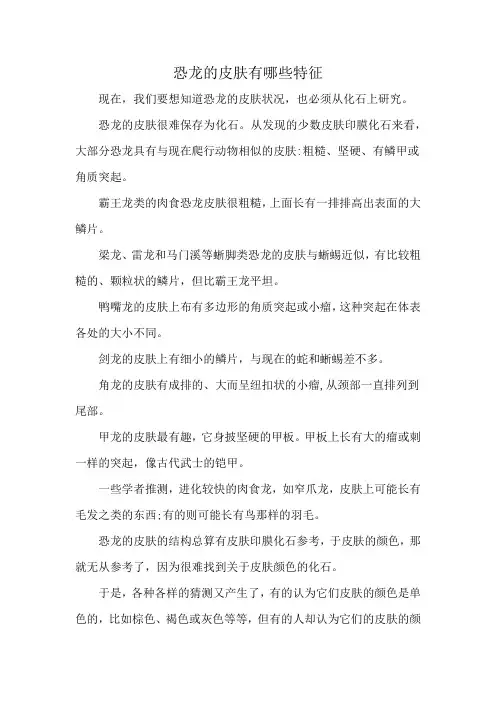 恐龙的皮肤有哪些特征

现在，我们要想知道恐龙的皮肤状况，也必须从化石上研究。

恐龙的皮肤很难保存为化石。从发现的少数皮肤印膜化石来看，大部分恐龙具有与现在爬行动物相似的皮肤:粗糙、坚硬、有鳞甲或角质突起。

霸王龙类的肉食恐龙皮肤很粗糙，上面长有一排排高出表面的大鳞片。

梁龙、雷龙和马门溪等蜥脚类恐龙的皮肤与蜥蜴近似，有比较粗糙的、颗粒状的鳞片，但比霸王龙平坦。

鸭嘴龙的皮肤上布有多边形的角质突起或小瘤，这种突起在体表各处的大小不同。

剑龙的皮肤上有细小的鳞片，与现在的蛇和蜥蜴差不多。

角龙的皮肤有成排的、大而呈纽扣状的小瘤，从颈部一直排列到尾部。

甲龙的皮肤最有趣，它身披坚硬的甲板。甲板上长有大的瘤或刺一样的突起，像古代武士的铠甲。

一些学者推测，进化较快的肉食龙，如窄爪龙，皮肤上可能长有毛发之类的东西;有的则可能长有鸟那样的羽毛。

恐龙的皮肤的结构总算有皮肤印膜化石参考，于皮肤的颜色，那就无从参考了，因为很难找到关于皮肤颜色的化石。

于是，各种各样的猜测又产生了，有的认为它们皮肤的颜色是单色的，比如棕色、褐色或灰色等等，但有的人却认为它们的皮肤的颜